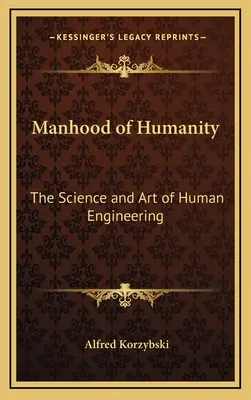 —KESSINGER'S LEGACY REPRINTS—

Manhood of Humanity

The Science and Art of Human Engineering

Alfred Korzybski